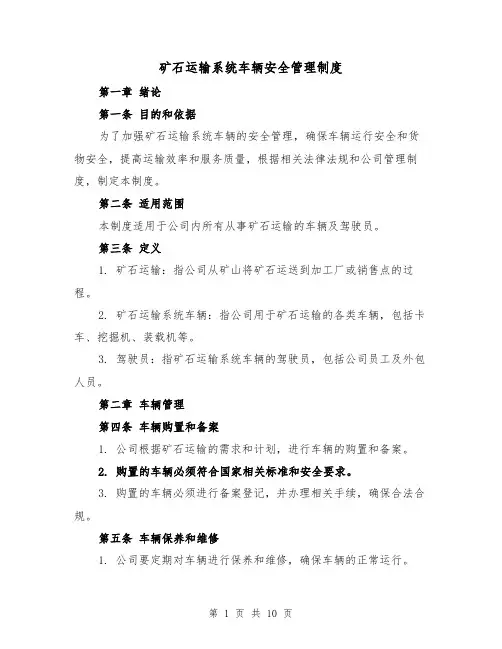 矿石运输系统车辆安全管理制度

第一章 绪论

第一条 目的和依据

为了加强矿石运输系统车辆的安全管理，确保车辆运行安全和货物安全，提高运输效率和服务质量，根据相关法律法规和公司管理制度，制定本制度。

第二条 适用范围

本制度适用于公司内所有从事矿石运输的车辆及驾驶员。

第三条 定义

1. 矿石运输：指公司从矿山将矿石运送到加工厂或销售点的过程。

2. 矿石运输系统车辆：指公司用于矿石运输的各类车辆，包括卡车、挖掘机、装载机等。

3. 驾驶员：指矿石运输系统车辆的驾驶员，包括公司员工及外包人员。

第二章 车辆管理

第四条 车辆购置和备案

1. 公司根据矿石运输的需求和计划，进行车辆的购置和备案。

2. 购置的车辆必须符合国家相关标准和安全要求。

3. 购置的车辆必须进行备案登记，并办理相关手续，确保合法合规。

第五条 车辆保养和维修

1. 公司要定期对车辆进行保养和维修，确保车辆的正常运行。

第 1 页 共 10 页